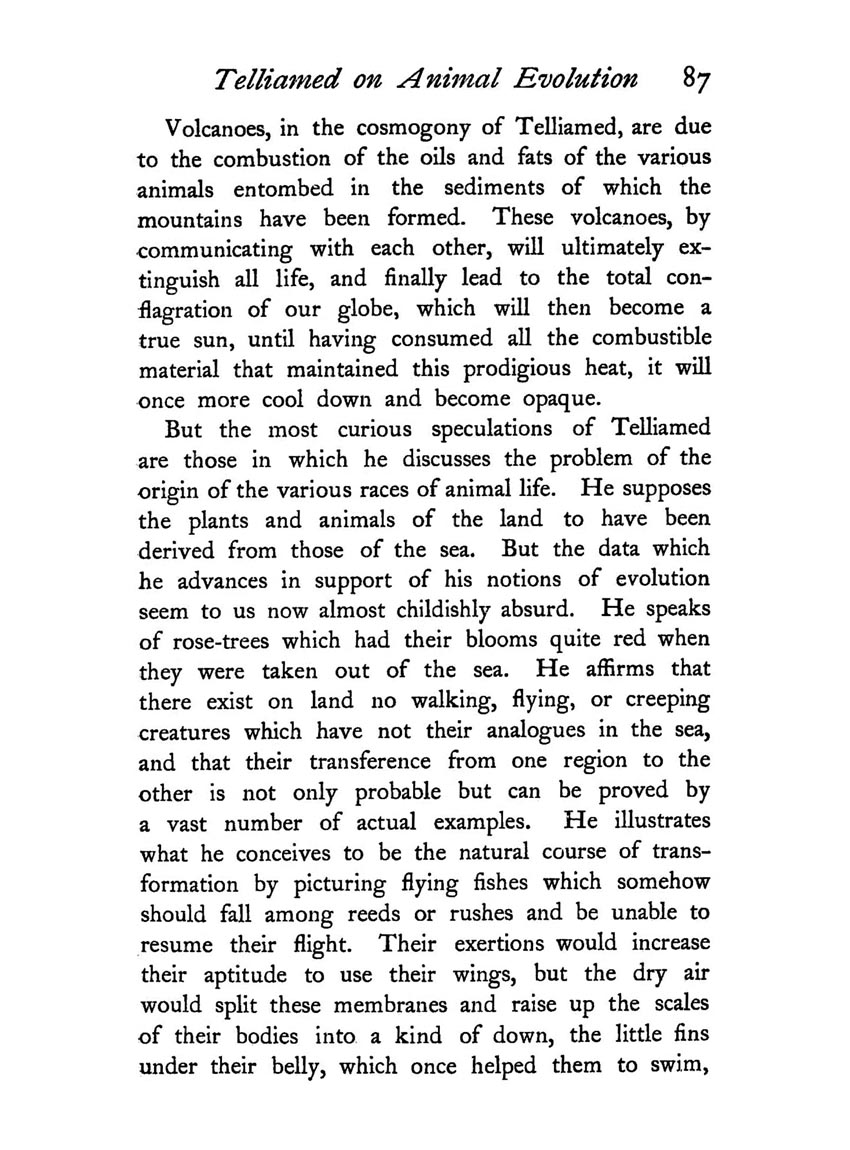 Telliamed on Animal Evolution 87

Volcanoes, in the cosmogony of Telliamed, are due to the combustion of the oils and fats of the various animals entombed in the sediments of which the mountains have been formed. These volcanoes, by communicating with each other, will ultimately extinguish all life, and finally lead to the total conflagration of our globe, which will then become a true sun, until having consumed all the combustible material that maintained this prodigious heat, it will once more cool down and become opaque.

But the most curious speculations of Telliamed are those in which he discusses the problem of the origin of the various races of animal life. He supposes the plants and animals of the land to have been derived from those of the sea. But the data which he advances in support of his notions of evolution seem to us now almost childishly absurd. He speaks of rose-trees which had their blooms quite red when they were taken out of the sea. He affirms that there exist on land no walking, flying, or creeping creatures which have not their analogues in the sea, and that their transference from one region to the other is not only probable but can be proved by a vast number of actual examples. He illustrates what he conceives to be the natural course of transformation by picturing flying fishes which somehow should fall among reeds or rushes and be unable to resume their flight. Their exertions would increase their aptitude to use their wings, but the dry air would split these membranes and raise up the scales of their bodies into a kind of down, the little fins under their belly, which once helped them to swim,